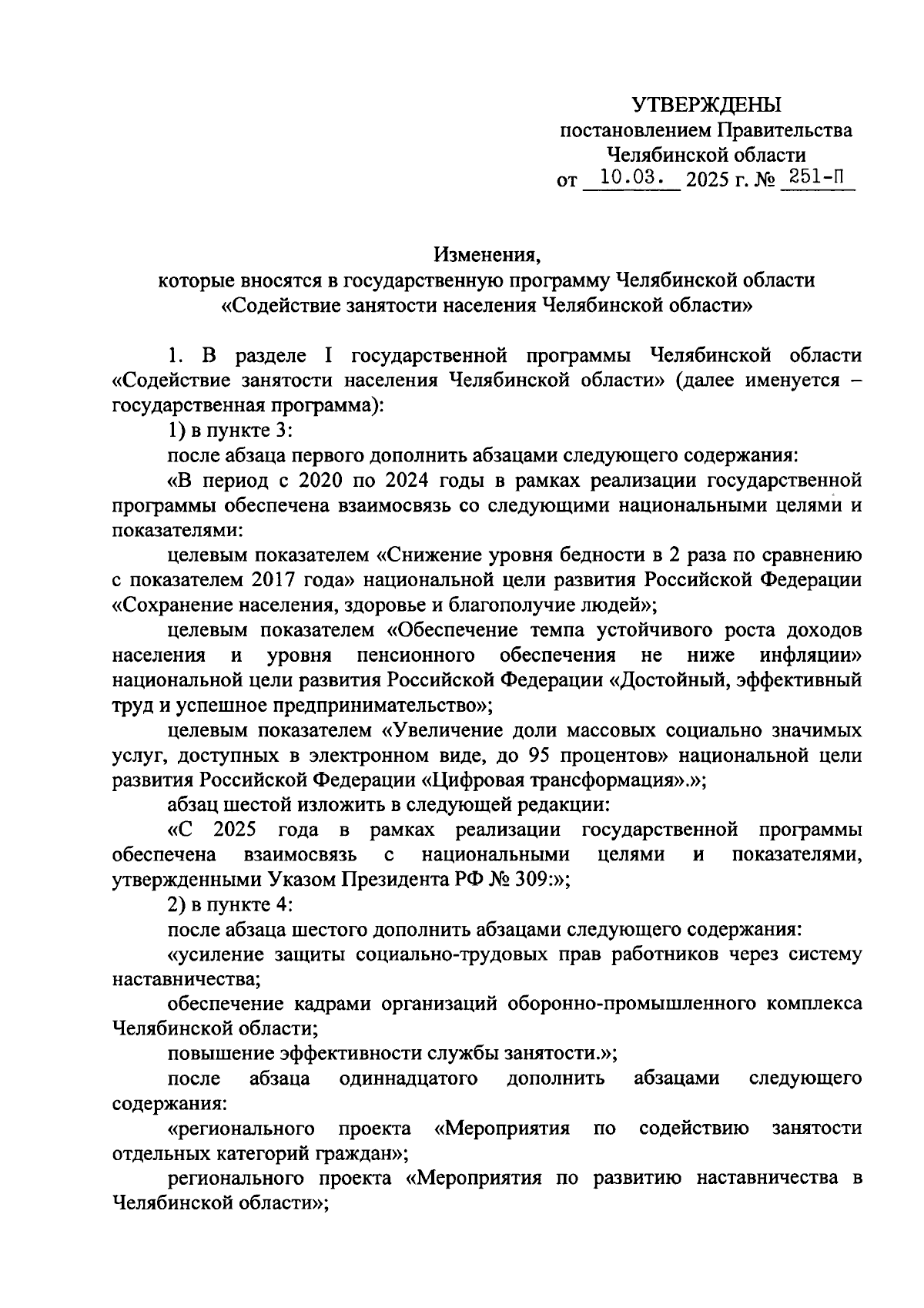 УТВЕРЖДЕНЫ
постановлением Правительства
Челябинской области
от 10.03. 2025 г. № 251-П

Изменения,
которые вносятся в государственную программу Челябинской области
«Содействие занятости населения Челябинской области»

1. В разделе I государственной программы Челябинской области «Содействие занятости населения Челябинской области» (далее именуется – государственная программа):

1) в пункте 3:

после абзаца первого дополнить абзацами следующего содержания:

«В период с 2020 по 2024 годы в рамках реализации государственной программы обеспечена взаимосвязь со следующими национальными целями и показателями:

целевым показателем «Снижение уровня бедности в 2 раза по сравнению с показателем 2017 года» национальной цели развития Российской Федерации «Сохранение населения, здоровье и благополучие людей»;

целевым показателем «Обеспечение темпа устойчивого роста доходов населения и уровня пенсионного обеспечения не ниже инфляции» национальной цели развития Российской Федерации «Достойный, эффективный труд и успешное предпринимательство»;

целевым показателем «Увеличение доли массовых социально значимых услуг, доступных в электронном виде, до 95 процентов» национальной цели развития Российской Федерации «Цифровая трансформация».»;

абзац шестой изложить в следующей редакции:

«С 2025 года в рамках реализации государственной программы обеспечена взаимосвязь с национальными целями и показателями, утвержденными Указом Президента РФ № 309:»;

2) в пункте 4:

после абзаца шестого дополнить абзацами следующего содержания:

«усиление защиты социально-трудовых прав работников через систему наставничества;

обеспечение кадрами организаций оборонно-промышленного комплекса Челябинской области;

повышение эффективности службы занятости.»;

после абзаца одиннадцатого дополнить абзацами следующего содержания:

«регионального проекта «Мероприятия по содействию занятости отдельных категорий граждан»;

регионального проекта «Мероприятия по развитию наставничества в Челябинской области»;